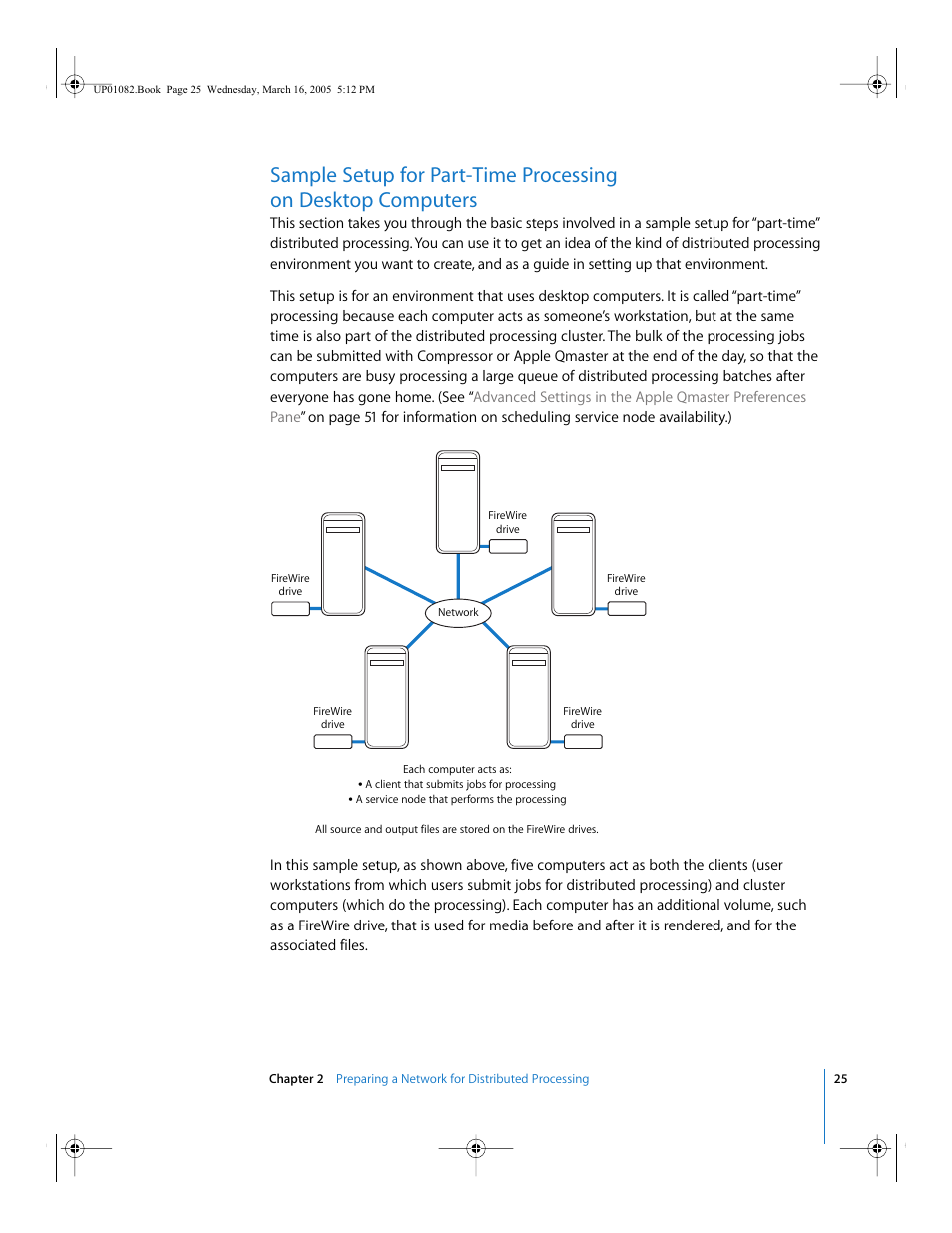 UP01082.Book Page 25 Wednesday, March 16, 2005 5:12 PM

Sample Setup for Part-Time Processing on Desktop Computers

This section takes you through the basic steps involved in a sample setup for "part-time" distributed processing. You can use it to get an idea of the kind of distributed processing environment you want to create, and as a guide in setting up that environment.

This setup is for an environment that uses desktop computers. It is called "part-time" processing because each computer acts as someone's workstation, but at the same time is also part of the distributed processing cluster. The bulk of the processing jobs can be submitted with Compressor or Apple Qmaster at the end of the day, so that the computers are busy processing a large queue of distributed processing batches after everyone has gone home. (See "Advanced Settings in the Apple Qmaster Preferences Pane" on page 51 for information on scheduling service node availability.)

FireWire drive

FireWire drive

FireWire drive

Network

FireWire drive

FireWire drive

Each computer acts as:
• A client that submits jobs for processing
• A service node that performs the processing

All source and output files are stored on the FireWire drives.

In this sample setup, as shown above, five computers act as both the clients (user workstations from which users submit jobs for distributed processing) and cluster computers (which do the processing). Each computer has an additional volume, such as a FireWire drive, that is used for media before and after it is rendered, and for the associated files.

Chapter 2 Preparing a Network for Distributed Processing 25